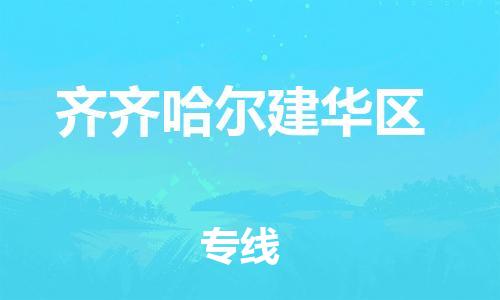 齐齐哈尔建华区

专线